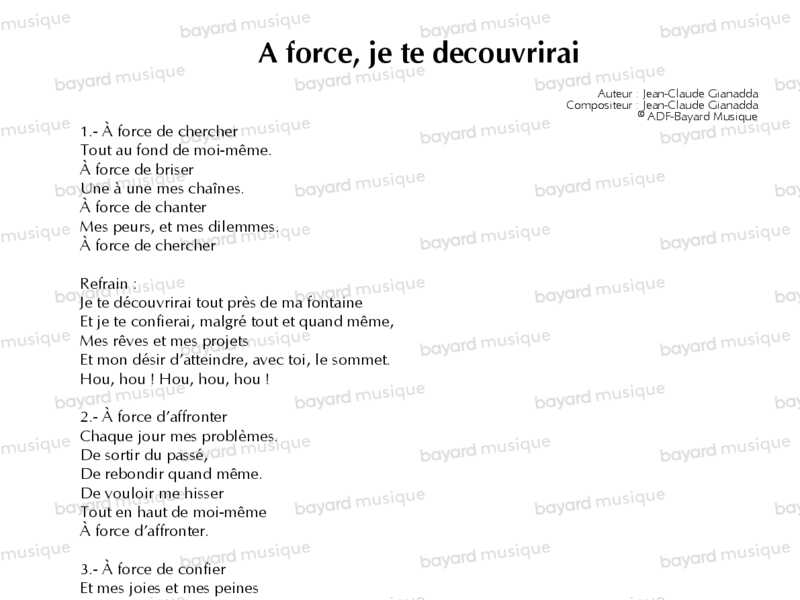 A force, je te decouvrirai

Auteur : Jean-Claude Gianadda
Compositeur : Jean-Claude Gianadda
© ADF-Bayard Musique

1.- À force de chercher
Tout au fond de moi-même.
À force de briser
Une à une mes chaînes.
À force de chanter
Mes peurs, et mes dilemmes.
À force de chercher

Refrain :
Je te découvrirai tout près de ma fontaine
Et je te confierai, malgré tout et quand même,
Mes rêves et mes projets
Et mon désir d'atteindre, avec toi, le sommet.
Hou, hou ! Hou, hou, hou !

2.- À force d'affronter
Chaque jour mes problèmes.
De sortir du passé,
De rebondir quand même.
De vouloir me hisser
Tout en haut de moi-même
À force d'affronter.

3.- À force de confier
Et mes joies et mes peines

bayard musique